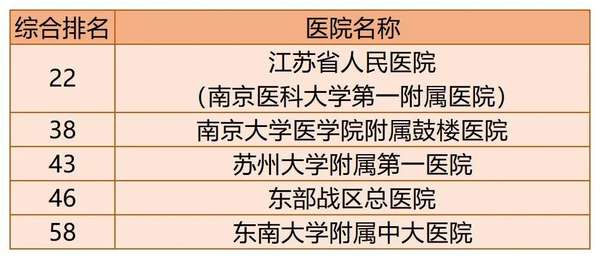 | 综合排名 | 医院名称 |
|---|---|
| 22 | 江苏省人民医院（南京医科大学第一附属医院） |
| 38 | 南京大学医学院附属鼓楼医院 |
| 43 | 苏州大学附属第一医院 |
| 46 | 东部战区总医院 |
| 58 | 东南大学附属中大医院 |